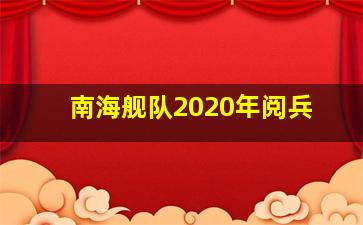 南海舰队2020年阅兵